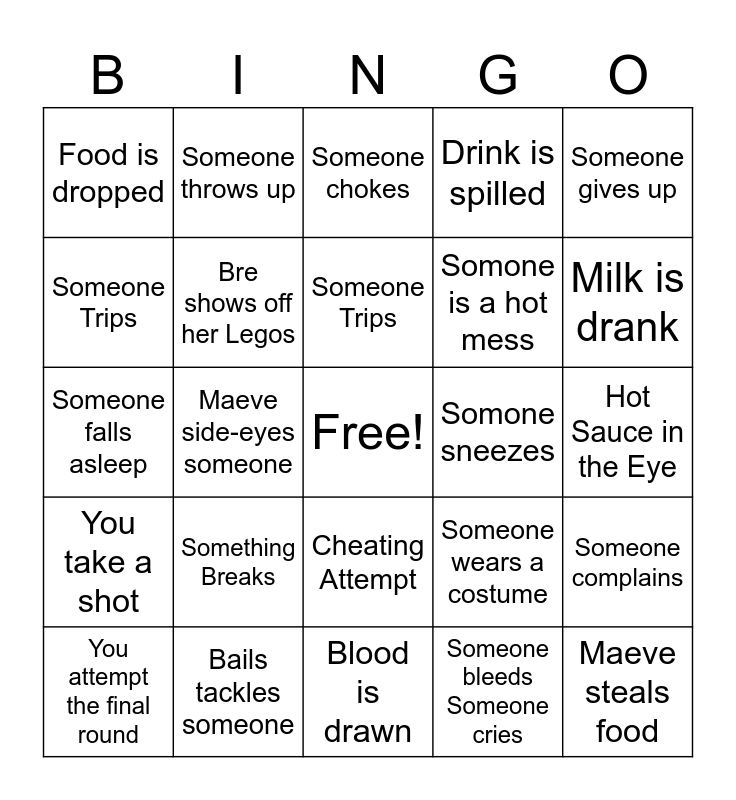 | B | I | N | G | O |
|---|---|---|---|---|
| Food is dropped | Someone throws up | Someone chokes | Drink is spilled | Someone gives up |
| Someone Trips | Bre shows off her Legos | Someone Trips | Somone is a hot mess | Milk is drank |
| Someone falls asleep | Maeve side-eyes someone | Free! | Somone sneezes | Hot Sauce in the Eye |
| You take a shot | Something Breaks | Cheating Attempt | Someone wears a costume | Someone complains |
| You attempt the final round | Bails tackles someone | Blood is drawn | Someone bleeds Someone cries | Maeve steals food |